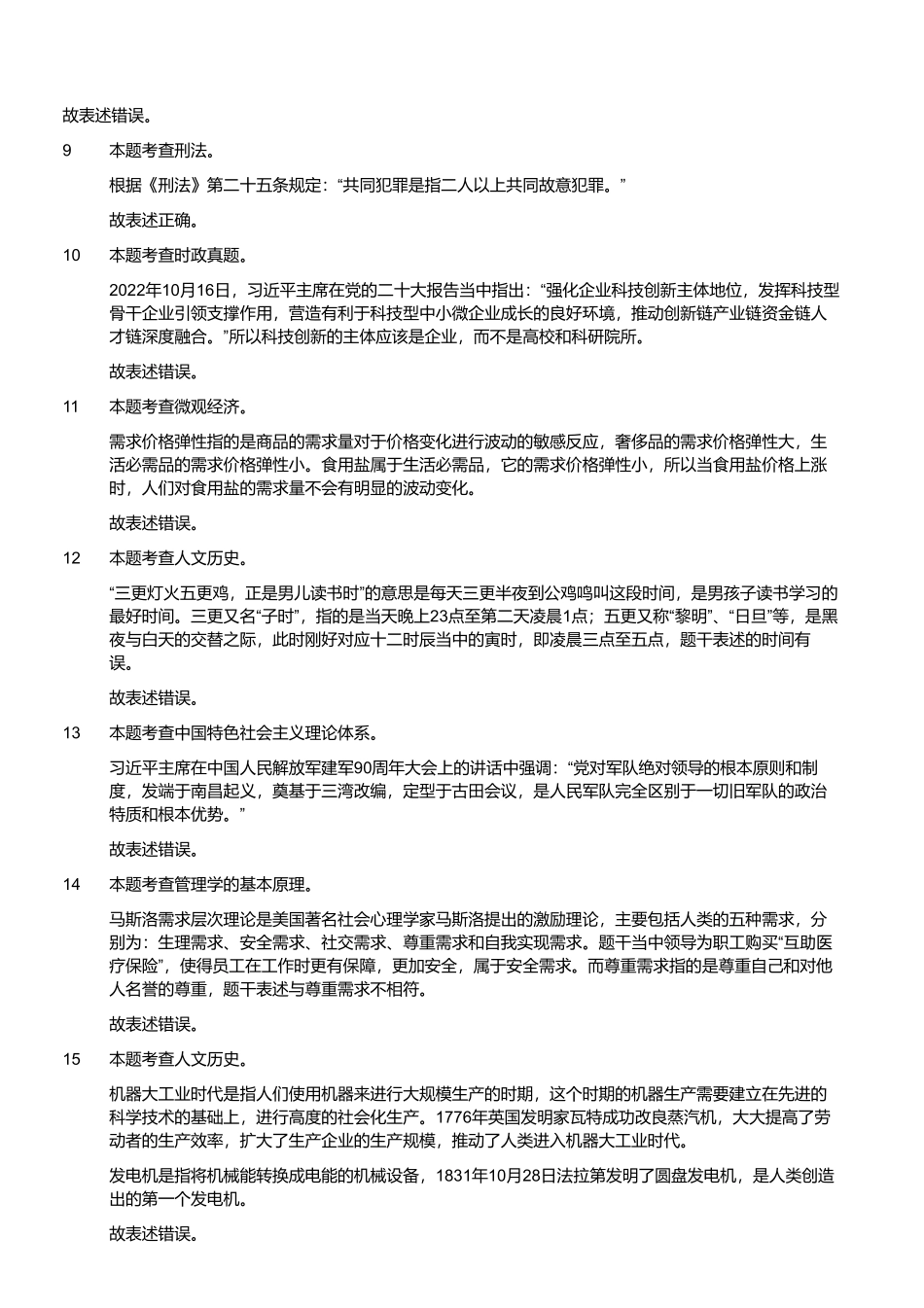 故表述错误。

9 本题考查刑法。

根据《刑法》第二十五条规定：“共同犯罪是指二人以上共同故意犯罪。”

故表述正确。

10 本题考查时政真题。

2022年10月16日，习近平主席在党的二十大报告当中指出：“强化企业科技创新主体地位，发挥科技型骨干企业引领支撑作用，营造有利于科技型中小微企业成长的良好环境，推动创新链产业链资金链人才链深度融合。”所以科技创新的主体应该是企业，而不是高校和科研院所。

故表述错误。

11 本题考查微观经济。

需求价格弹性指的是商品的需求量对于价格变化进行波动的敏感反应，奢侈品的需求价格弹性大，生活必需品的需求价格弹性小。食用盐属于生活必需品，它的需求价格弹性小，所以当食用盐价格上涨时，人们对食用盐的需求量不会有明显的波动变化。

故表述错误。

12 本题考查人文历史。

“三更灯火五更鸡，正是男儿读书时”的意思是每天三更半夜到公鸡鸣叫这段时间，是男孩子读书学习的最好时间。三更又名“子时”，指的是当天晚上23点至第二天凌晨1点；五更又称“黎明”、“日旦”等，是黑夜与白天的交替之际，此时刚好对应十二时辰当中的寅时，即凌晨三点至五点，题干表述的时间有误。

故表述错误。

13 本题考查中国特色社会主义理论体系。

习近平主席在中国人民解放军建军90周年大会上的讲话中强调：“党对军队绝对领导的根本原则和制度，发端于南昌起义，奠基于三湾改编，定型于古田会议，是人民军队完全区别于一切旧军队的政治特质和根本优势。”

故表述错误。

14 本题考查管理学的基本原理。

马斯洛需求层次理论是美国著名社会心理学家马斯洛提出的激励理论，主要包括人类的五种需求，分别为：生理需求、安全需求、社交需求、尊重需求和自我实现需求。题干当中领导为职工购买“互助医疗保险”，使得员工在工作时更有保障，更加安全，属于安全需求。而尊重需求指的是尊重自己和对他人名誉的尊重，题干表述与尊重需求不相符。

故表述错误。

15 本题考查人文历史。

机器大工业时代是指人们使用机器来进行大规模生产的时期，这个时期的机器生产需要建立在先进的科学技术的基础上，进行高度的社会化生产。1776年英国发明家瓦特成功改良蒸汽机，大大提高了劳动者的生产效率，扩大了生产企业的生产规模，推动了人类进入机器大工业时代。

发电机是指将机械能转换成电能的机械设备，1831年10月28日法拉第发明了圆盘发电机，是人类创造出的第一个发电机。

故表述错误。